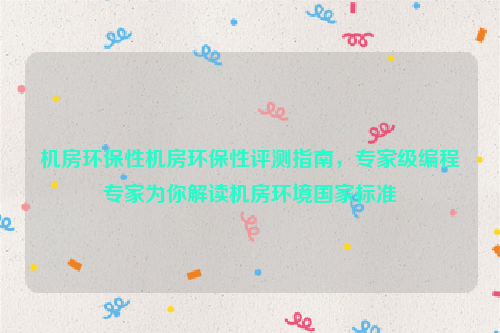 机房环保性机房环保性评测指南，专家级编程专家为你解读机房环境国家标准